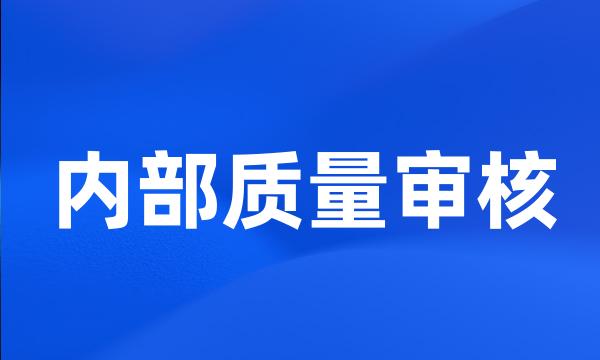 内部质量审核